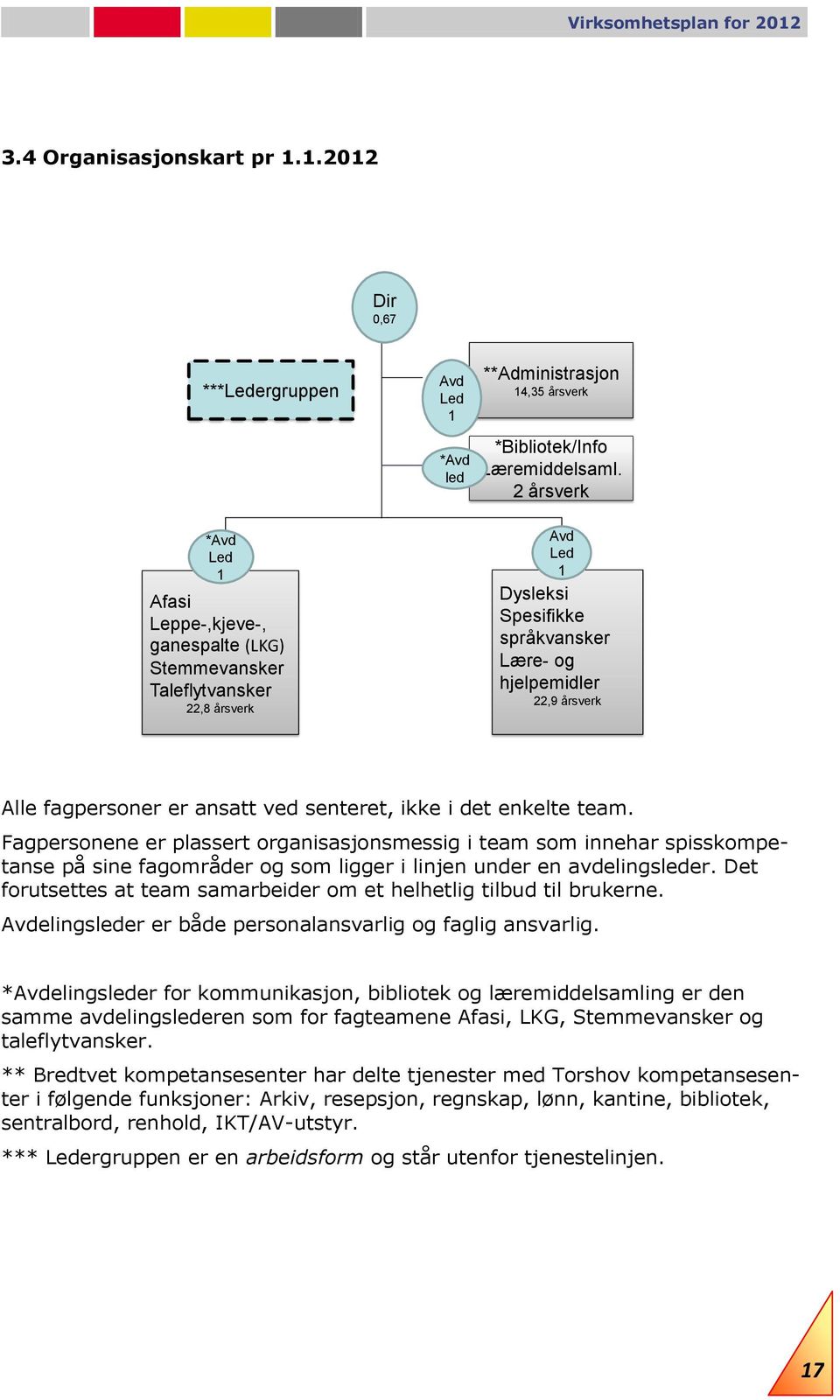 Virksomhetsplan for 2012

3.4 Organisasjonskart pr 1.1.2012

Dir
0,67

***Ledergruppen

Avd
Led
1

**Administrasjon
14,35 årsverk

*Avd
led

*Bibliotek/Info
Læremiddelsaml.
2 årsverk

*Avd
Led
1

Afasi
Leppe-,kjeve-, ganespalte (LKG)
Stemmevansker
Taleflytvansker
22,8 årsverk

Avd
Led
1

Dysleksi
Spesifikke språkvansker
Lære- og hjelpemidler
22,9 årsverk

Alle fagpersoner er ansatt ved senteret, ikke i det enkelte team.

Fagpersonene er plassert organisasjonsmessig i team som innehar spisskompetanse på sine fagområder og som ligger i linjen under en avdelingsleder. Det forutsettes at team samarbeider om et helhetlig tilbud til brukerne.

Avdelingsleder er både personalansvarlig og faglig ansvarlig.

*Avdelingsleder for kommunikasjon, bibliotek og læremiddelsamling er den samme avdelingslederen som for fagteamene Afasi, LKG, Stemmevansker og taleflytvansker.

** Bredtvet kompetansesenter har delte tjenester med Torshov kompetansesenter i følgende funksjoner: Arkiv, resepsjon, regnskap, lønn, kantine, bibliotek, sentralbord, renhold, IKT/AV-utstyr.

*** Ledergruppen er en arbeidsform og står utenfor tjenestelinjen.

17